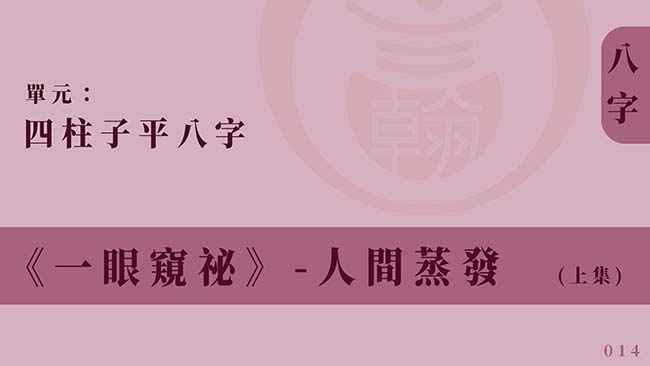 八字

單元：
四柱子平八字

《一眼窺祕》-人間蒸發 （上集）

014